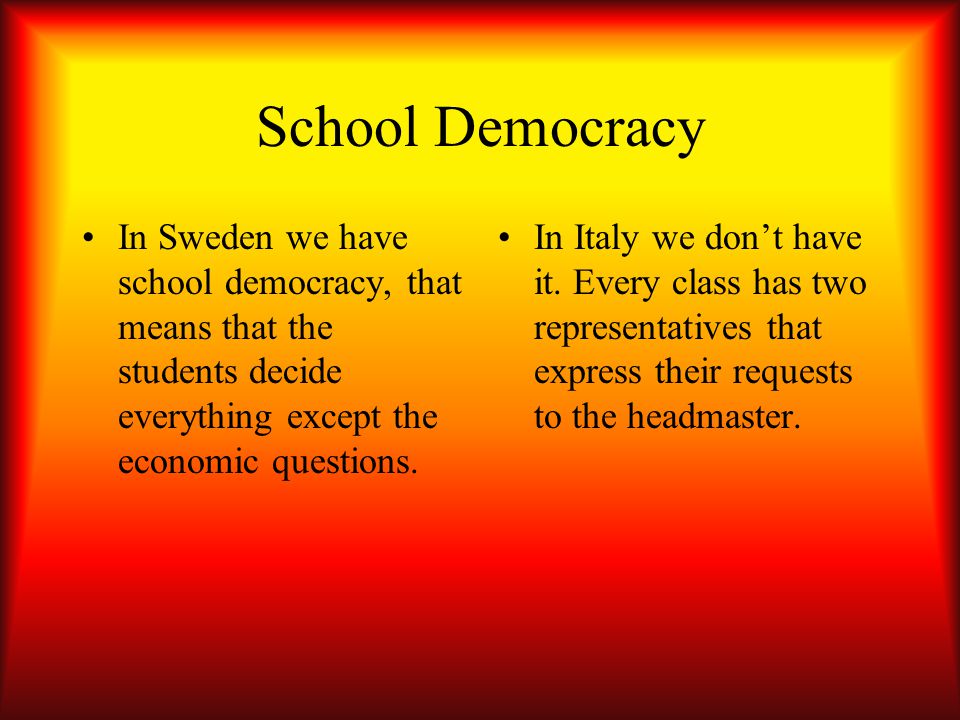 School Democracy

• In Sweden we have school democracy, that means that the students decide everything except the economic questions.

• In Italy we don’t have it. Every class has two representatives that express their requests to the headmaster.